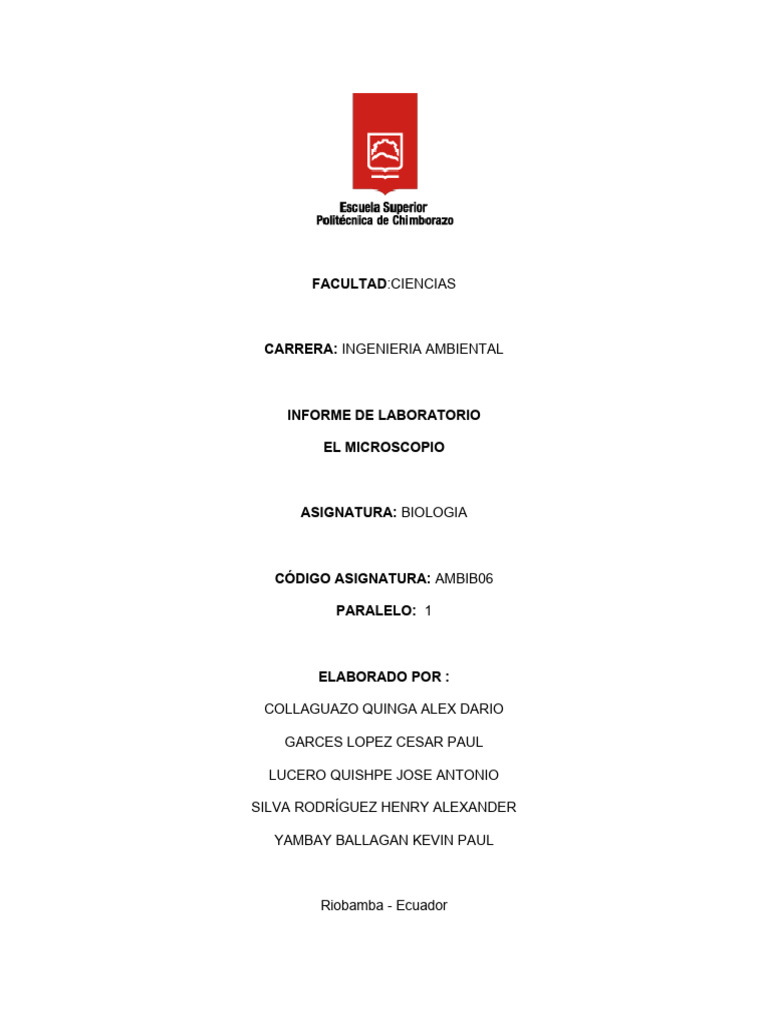 Escuela Superior
Politécnica de Chimborazo

FACULTAD:CIENCIAS

CARRERA: INGENIERIA AMBIENTAL

INFORME DE LABORATORIO

EL MICROSCOPIO

ASIGNATURA: BIOLOGIA

CÓDIGO ASIGNATURA: AMBIB06

PARALELO: 1

ELABORADO POR :

COLLAGUAZO QUINGA ALEX DARIO

GARCES LOPEZ CESAR PAUL

LUCERO QUISHPE JOSE ANTONIO

SILVA RODRÍGUEZ HENRY ALEXANDER

YAMBAY BALLAGAN KEVIN PAUL

Riobamba - Ecuador